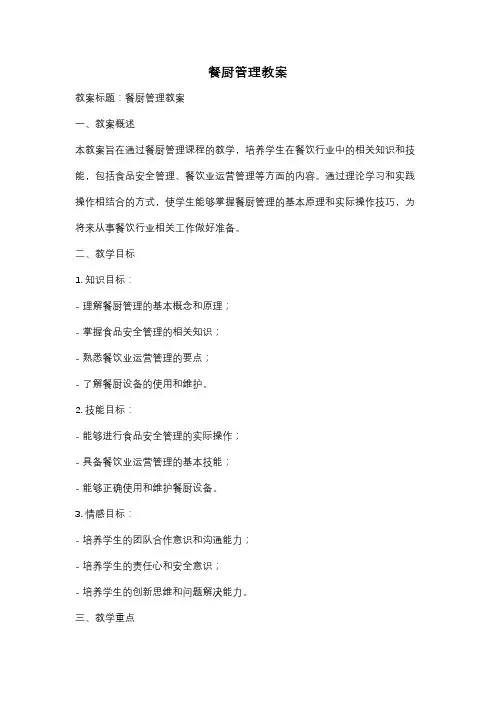 餐厨管理教案

教案标题：餐厨管理教案

一、教案概述

本教案旨在通过餐厨管理课程的教学，培养学生在餐饮行业中的相关知识和技能，包括食品安全管理、餐饮业运营管理等方面的内容。通过理论学习和实践操作相结合的方式，使学生能够掌握餐厨管理的基本原理和实际操作技巧，为将来从事餐饮行业相关工作做好准备。

二、教学目标

1. 知识目标：

- 理解餐厨管理的基本概念和原理；

- 掌握食品安全管理的相关知识；

- 熟悉餐饮业运营管理的要点；

- 了解餐厨设备的使用和维护。

2. 技能目标：

- 能够进行食品安全管理的实际操作；

- 具备餐饮业运营管理的基本技能；

- 能够正确使用和维护餐厨设备。

3. 情感目标：

- 培养学生的团队合作意识和沟通能力；

- 培养学生的责任心和安全意识；

- 培养学生的创新思维和问题解决能力。

三、教学重点